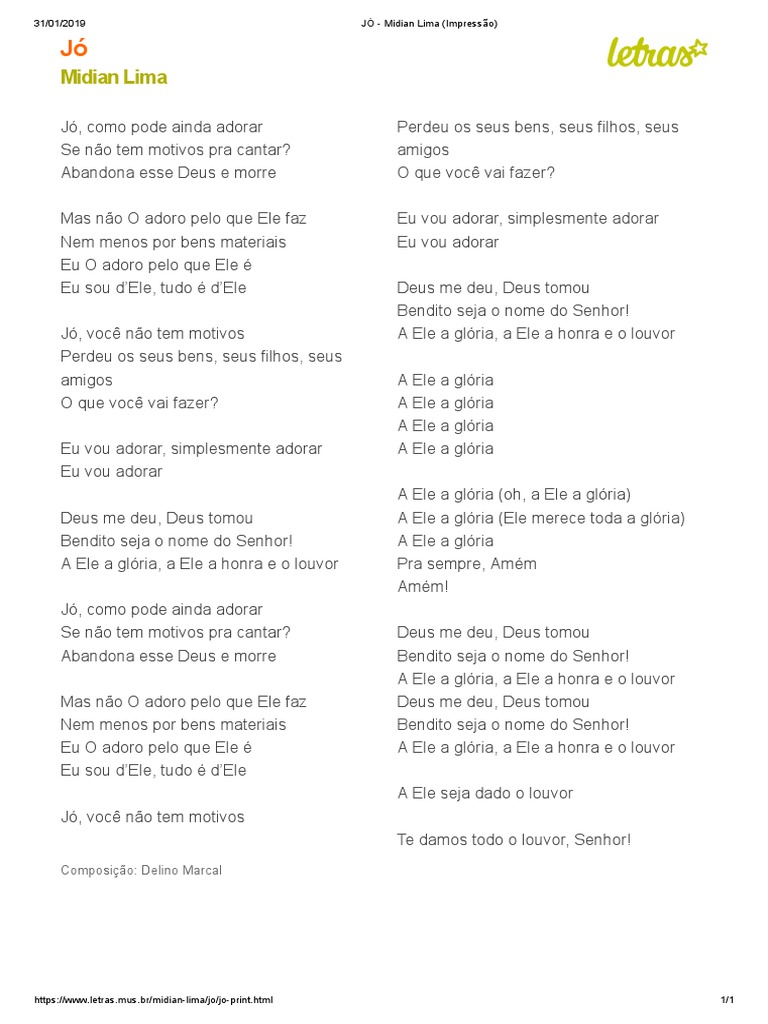 31/01/2019 JÓ - Midian Lima (Impressão)

Jó
Midian Lima

letras

Jó, como pode ainda adorar
Se não tem motivos pra cantar?
Abandona esse Deus e morre

Mas não O adoro pelo que Ele faz
Nem menos por bens materiais
Eu O adoro pelo que Ele é
Eu sou d'Ele, tudo é d'Ele

Jó, você não tem motivos
Perdeu os seus bens, seus filhos, seus amigos
O que você vai fazer?

Eu vou adorar, simplesmente adorar
Eu vou adorar

Deus me deu, Deus tomou
Bendito seja o nome do Senhor!
A Ele a glória, a Ele a honra e o louvor

Jó, como pode ainda adorar
Se não tem motivos pra cantar?
Abandona esse Deus e morre

Mas não O adoro pelo que Ele faz
Nem menos por bens materiais
Eu O adoro pelo que Ele é
Eu sou d'Ele, tudo é d'Ele

Jó, você não tem motivos

Composição: Delino Marcal

Perdeu os seus bens, seus filhos, seus amigos
O que você vai fazer?

Eu vou adorar, simplesmente adorar
Eu vou adorar

Deus me deu, Deus tomou
Bendito seja o nome do Senhor!
A Ele a glória, a Ele a honra e o louvor

A Ele a glória
A Ele a glória
A Ele a glória
A Ele a glória

A Ele a glória (oh, a Ele a glória)
A Ele a glória (Ele merece toda a glória)
A Ele a glória
Pra sempre, Amém
Amém!

Deus me deu, Deus tomou
Bendito seja o nome do Senhor!
A Ele a glória, a Ele a honra e o louvor
Deus me deu, Deus tomou
Bendito seja o nome do Senhor!
A Ele a glória, a Ele a honra e o louvor

A Ele seja dado o louvor

Te damos todo o louvor, Senhor!

https://www.letras.mus.br/midian-lima/jo/jo-print.html 1/1